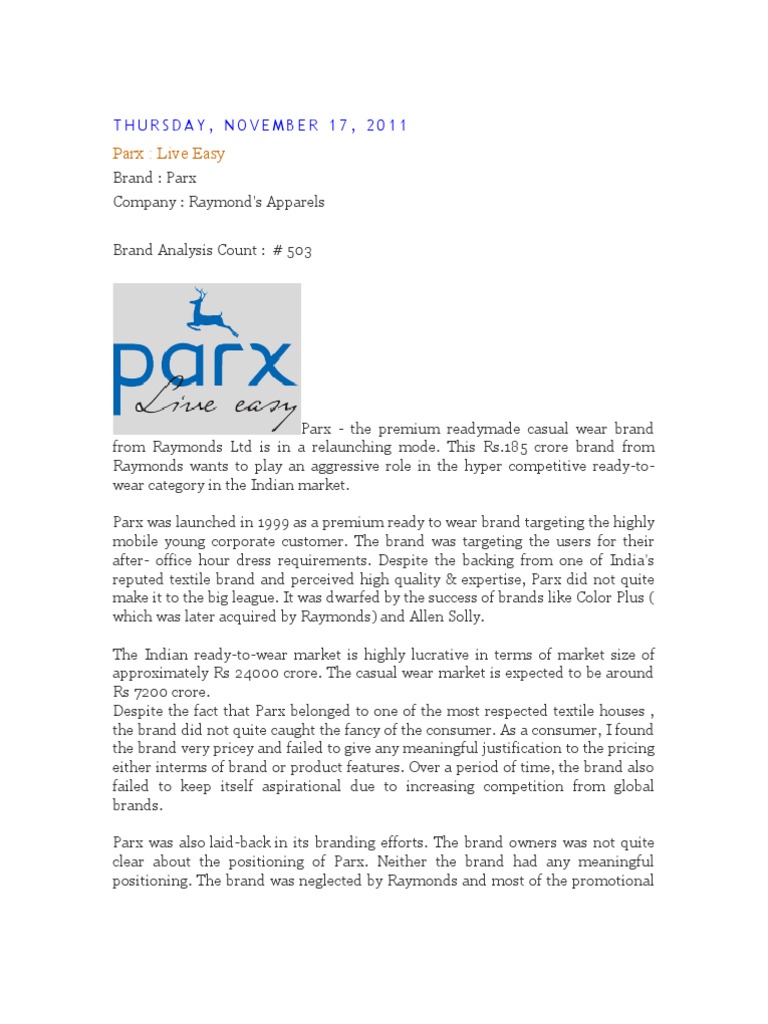 THURSDAY, NOVEMBER 17, 2011

Parx : Live Easy

Brand : Parx

Company : Raymond's Apparels

Brand Analysis Count : # 503

parx
Live easy

Parx - the premium readymade casual wear brand from Raymonds Ltd is in a relaunching mode. This Rs.185 crore brand from Raymonds wants to play an aggressive role in the hyper competitive ready-to-wear category in the Indian market.

Parx was launched in 1999 as a premium ready to wear brand targeting the highly mobile young corporate customer. The brand was targeting the users for their after- office hour dress requirements. Despite the backing from one of India's reputed textile brand and perceived high quality & expertise, Parx did not quite make it to the big league. It was dwarfed by the success of brands like Color Plus ( which was later acquired by Raymonds) and Allen Solly.

The Indian ready-to-wear market is highly lucrative in terms of market size of approximately Rs 24000 crore. The casual wear market is expected to be around Rs 7200 crore.
Despite the fact that Parx belonged to one of the most respected textile houses , the brand did not quite caught the fancy of the consumer. As a consumer, I found the brand very pricey and failed to give any meaningful justification to the pricing either interms of brand or product features. Over a period of time, the brand also failed to keep itself aspirational due to increasing competition from global brands.

Parx was also laid-back in its branding efforts. The brand owners was not quite clear about the positioning of Parx. Neither the brand had any meaningful positioning. The brand was neglected by Raymonds and most of the promotional